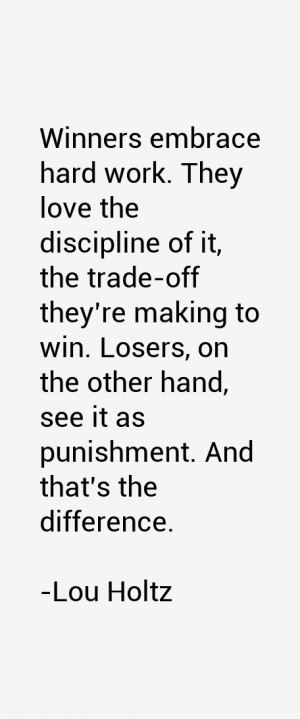 Winners embrace hard work. They love the discipline of it, the trade-off they're making to win. Losers, on the other hand, see it as punishment. And that's the difference.

-Lou Holtz